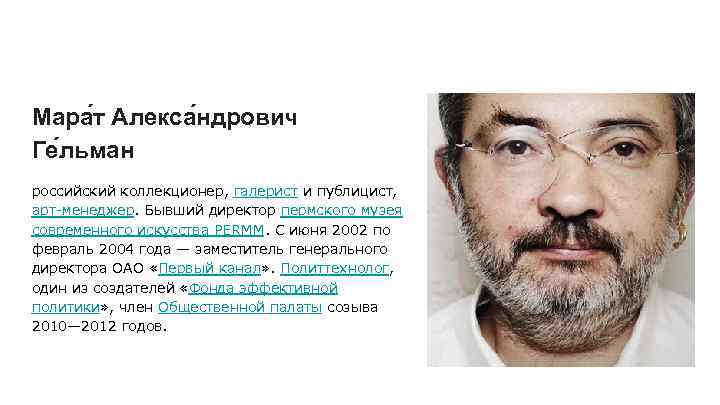 Мара́т Алекса́ндрович Ге́льман

российский коллекционер, галерист и публицист, арт-менеджер. Бывший директор пермского музея современного искусства PERMM. С июня 2002 по февраль 2004 года — заместитель генерального директора ОАО «Первый канал». Политтехнолог, один из создателей «Фонда эффективной политики», член Общественной палаты созыва 2010—2012 годов.